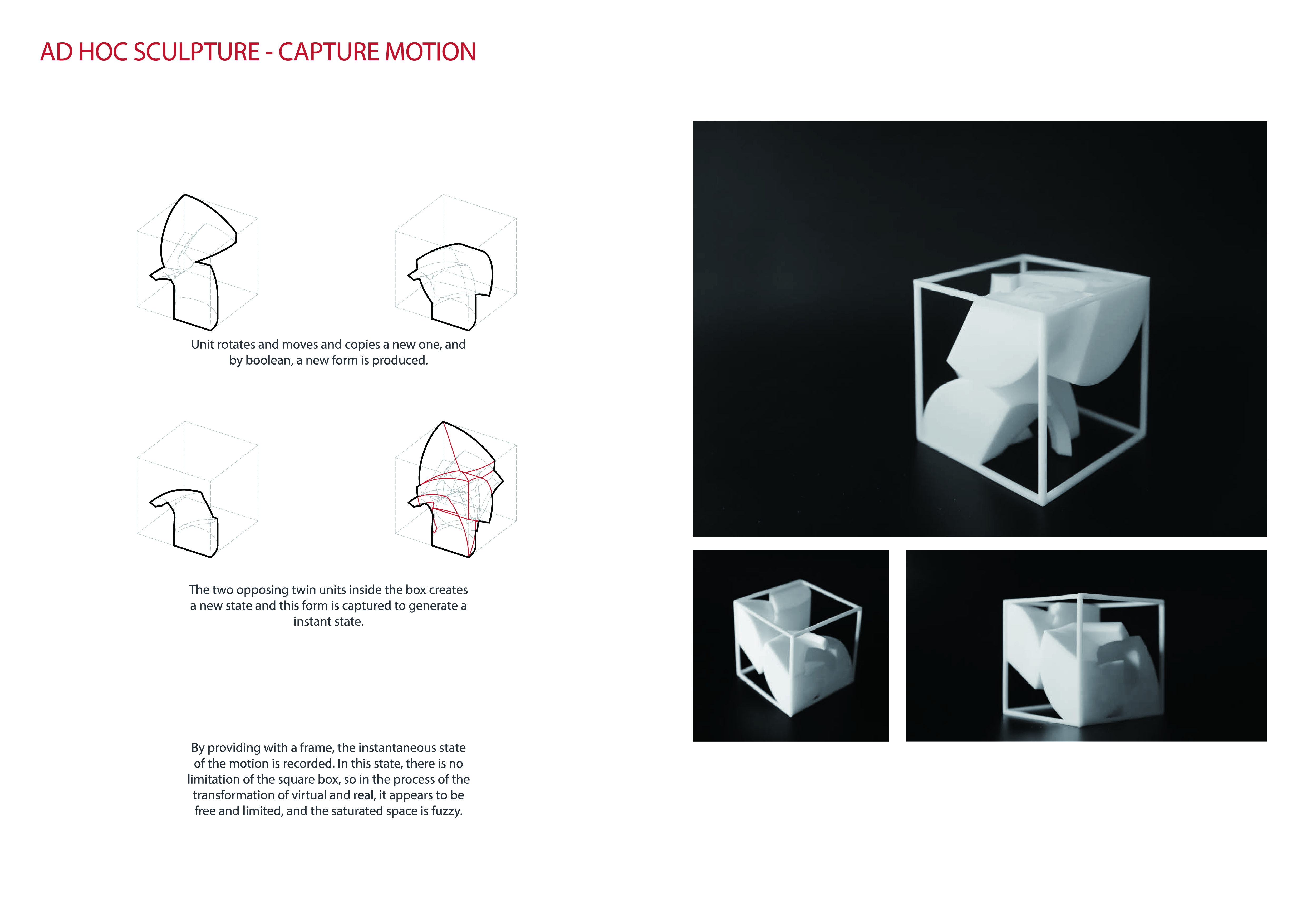 AD HOC SCULPTURE - CAPTURE MOTION

Unit rotates and moves and copies a new one, and by boolean, a new form is produced.

The two opposing twin units inside the box creates a new state and this form is captured to generate a instant state.

By providing with a frame, the instantaneous state of the motion is recorded. In this state, there is no limitation of the square box, so in the process of the transformation of virtual and real, it appears to be free and limited, and the saturated space is fuzzy.